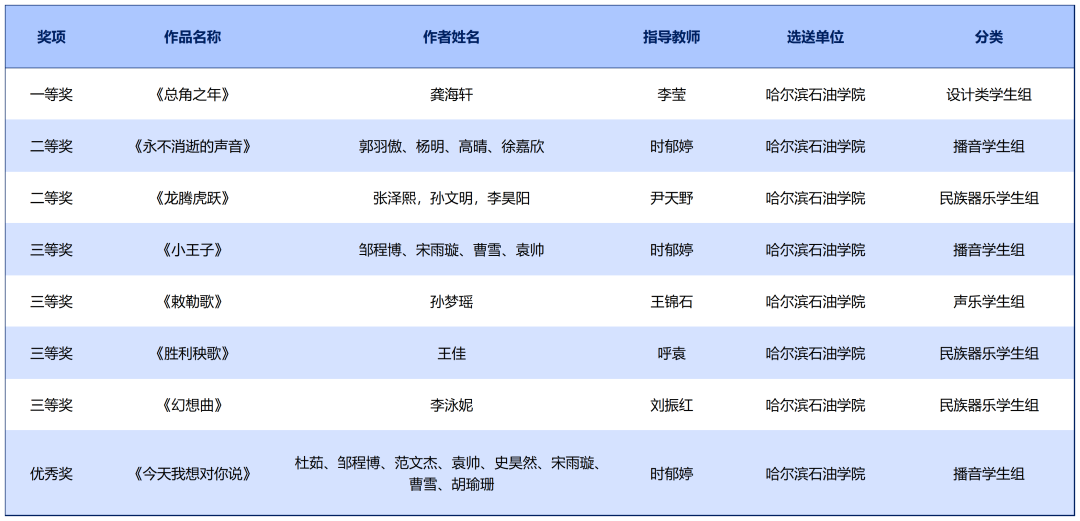 | 奖项 | 作品名称 | 作者姓名 | 指导教师 | 选送单位 | 分类 |
|---|---|---|---|---|---|
| 一等奖 | 《总角之年》 | 龚海轩 | 李莹 | 哈尔滨石油学院 | 设计类学生组 |
| 二等奖 | 《永不消逝的声音》 | 郭羽傲、杨明、高晴、徐嘉欣 | 时郁婷 | 哈尔滨石油学院 | 播音学生组 |
| 二等奖 | 《龙腾虎跃》 | 张泽熙，孙文明，李昊阳 | 尹天野 | 哈尔滨石油学院 | 民族器乐学生组 |
| 三等奖 | 《小王子》 | 邹程博、宋雨璇、曹雪、袁帅 | 时郁婷 | 哈尔滨石油学院 | 播音学生组 |
| 三等奖 | 《敕勒歌》 | 孙梦瑶 | 王锦石 | 哈尔滨石油学院 | 声乐学生组 |
| 三等奖 | 《胜利秧歌》 | 王佳 | 呼袁 | 哈尔滨石油学院 | 民族器乐学生组 |
| 三等奖 | 《幻想曲》 | 李泳妮 | 刘振红 | 哈尔滨石油学院 | 民族器乐学生组 |
| 优秀奖 | 《今天我想对你说》 | 杜茹、邹程博、范文杰、袁帅、史昊然、宋雨璇、曹雪、胡瑜珊 | 时郁婷 | 哈尔滨石油学院 | 播音学生组 |